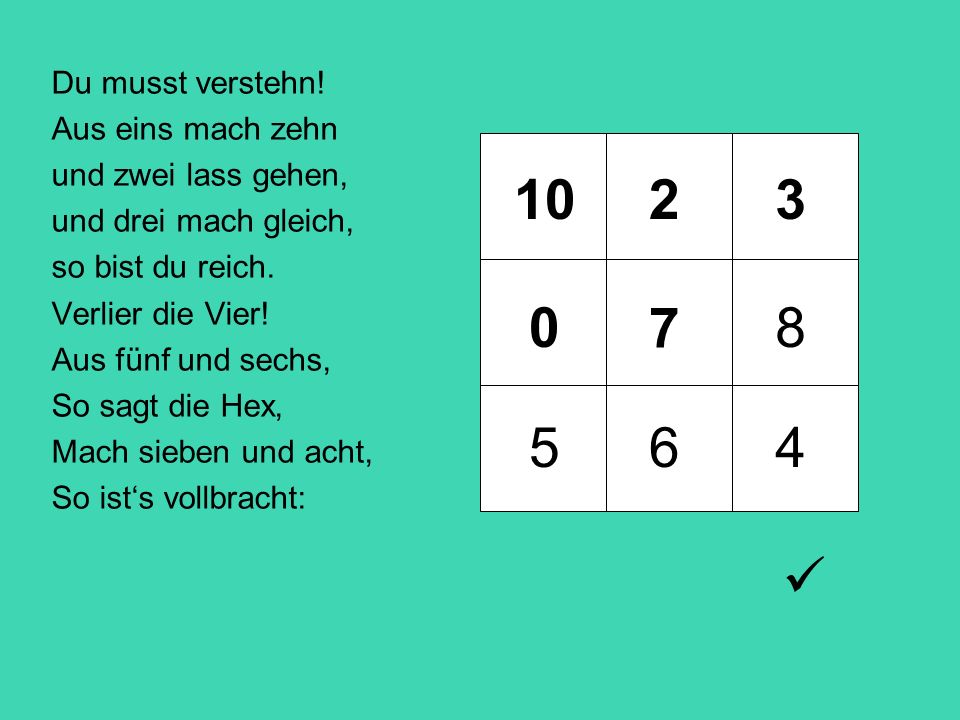 Du musst verstehn!
Aus eins mach zehn
und zwei lass gehen,
und drei mach gleich,
so bist du reich.
Verlier die Vier!
Aus fünf und sechs,
So sagt die Hex,
Mach sieben und acht,
So ist‘s vollbracht:

| 10 | 2 | 3 |
|---|---|---|
| 0 | 7 | 8 |
| 5 | 6 | 4 |

✓